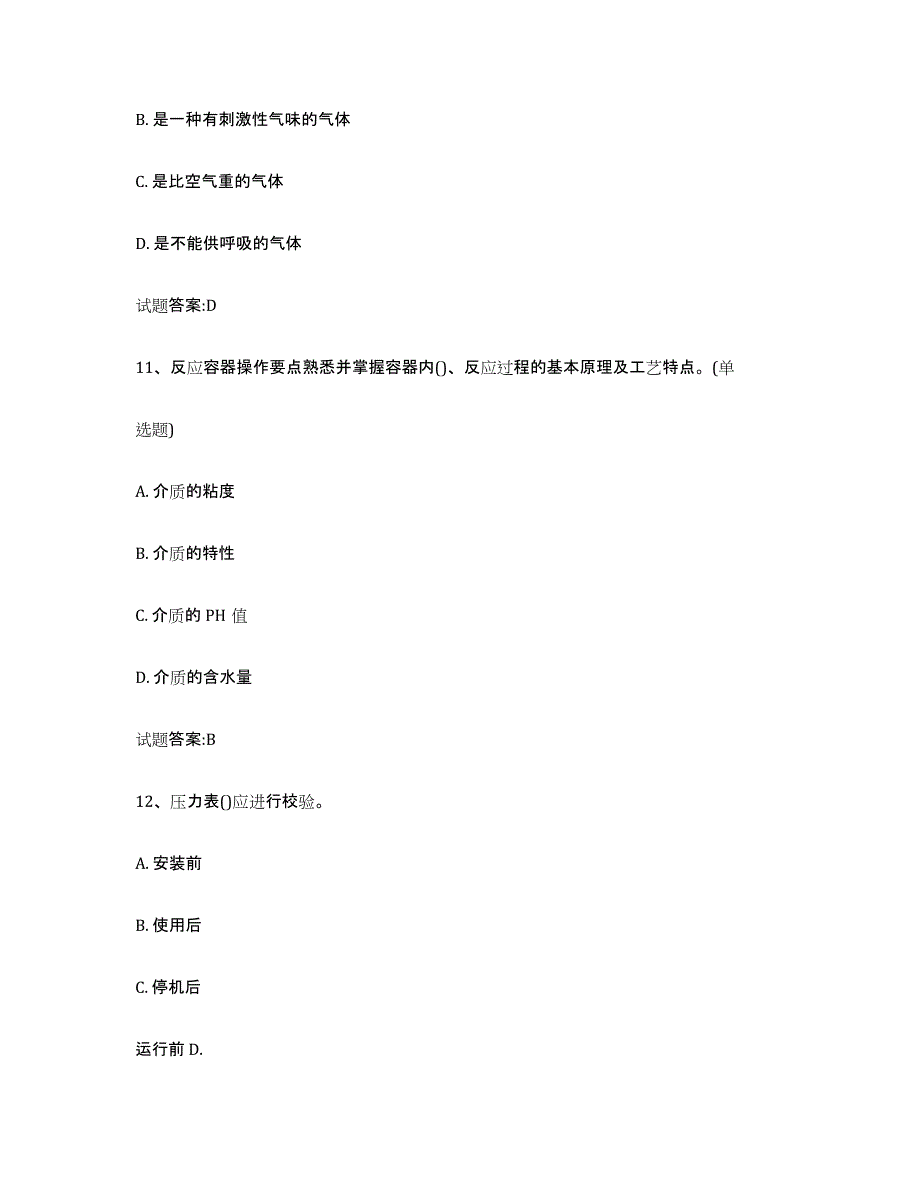 B. 是一种有刺激性气味的气体

C. 是比空气重的气体

D. 是不能供呼吸的气体

试题答案:D

11、反应容器操作要点熟悉并掌握容器内()、反应过程的基本原理及工艺特点。(单选题)

A. 介质的粘度

B. 介质的特性

C. 介质的 PH 值

D. 介质的含水量

试题答案:B

12、压力表()应进行校验。

A. 安装前

B. 使用后

C. 停机后

运行前 D.